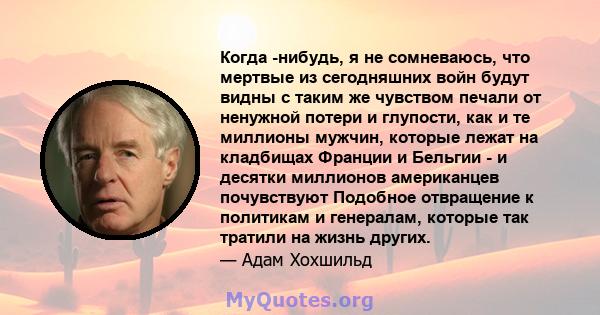 Когда -нибудь, я не сомневаюсь, что мертвые из сегодняшних войн будут видны с таким же чувством печали от ненужной потери и глупости, как и те миллионы мужчин, которые лежат на кладбищах Франции и Бельгии - и десятки миллионов американцев почувствуют Подобное отвращение к политикам и генералам, которые так тратили на жизнь других.
— Адам Хохшильд

MyQuotes.org